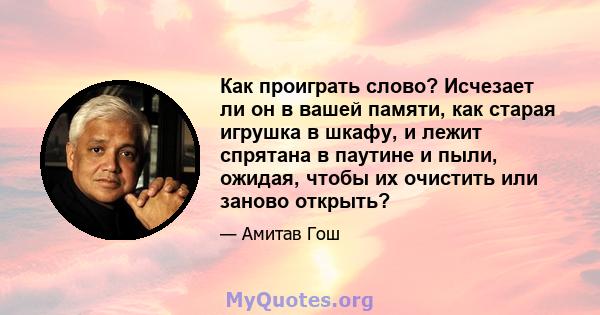 Как проиграть слово? Исчезает ли он в вашей памяти, как старая игрушка в шкафу, и лежит спрятана в паутине и пыли, ожидая, чтобы их очистить или заново открыть?

— Амитав Гош

MyQuotes.org